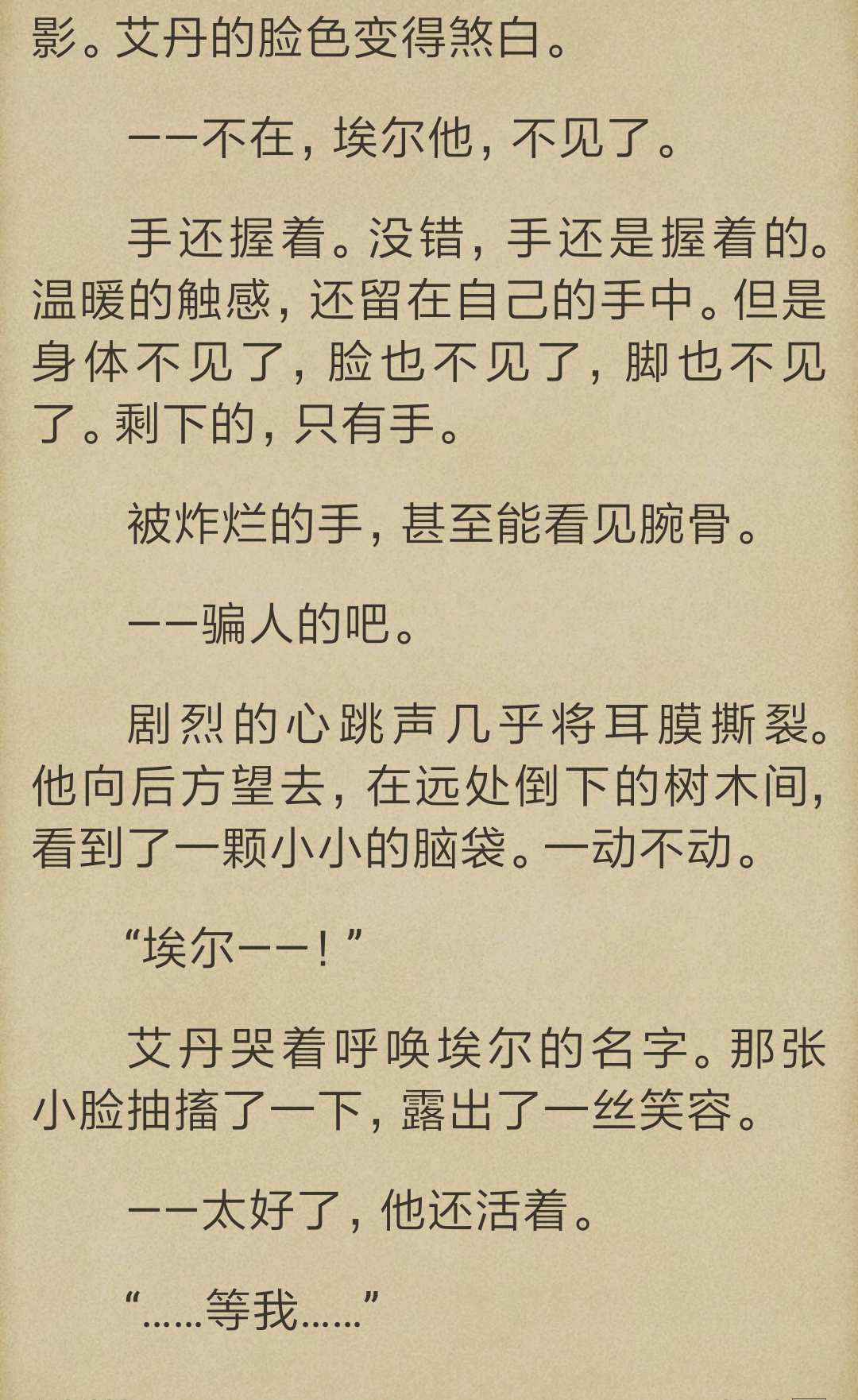 影。艾丹的脸色变得煞白。

——不在，埃尔他，不见了。

手还握着。没错，手还是握着的。温暖的触感，还留在自己的手中。但是身体不见了，脸也不见了，脚也不见了。剩下的，只有手。

被炸烂的手，甚至能看见腕骨。

——骗人的吧。

剧烈的心跳声几乎将耳膜撕裂。他向后方望去，在远处倒下的树木间，看到了一颗小小的脑袋。一动不动。

“埃尔——！”

艾丹哭着呼唤埃尔的名字。那张小脸抽搐了一下，露出了一丝笑容。

——太好了，他还活着。

“……等我……”